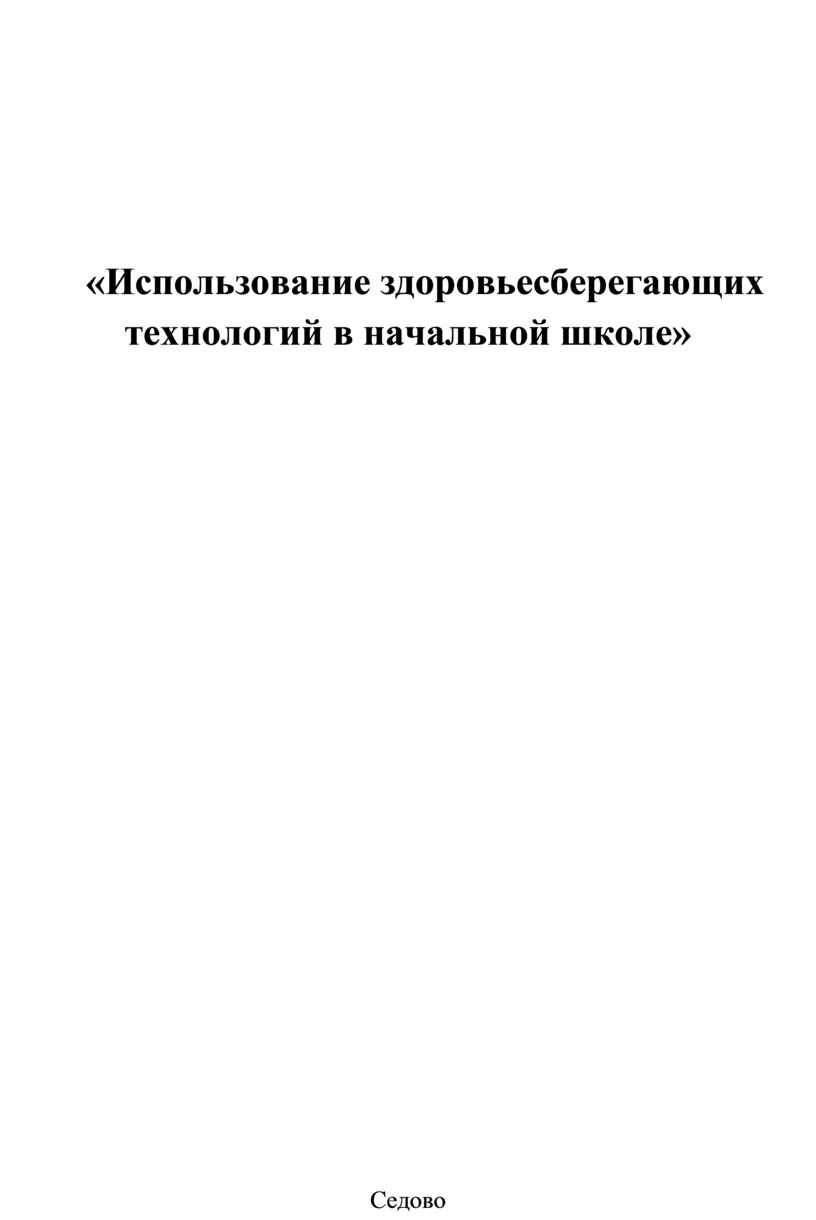 «Использование здоровьесберегающих технологий в начальной школе»

Седово